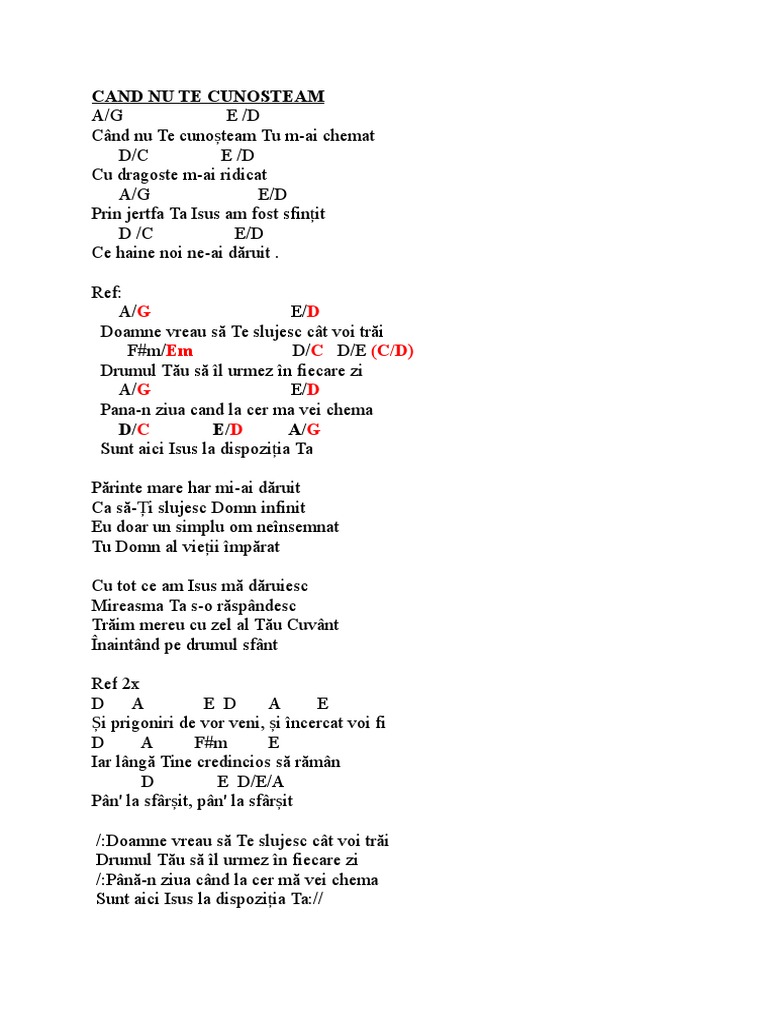 CAND NU TE CUNOSTEAM
A/G E /D
Când nu Te cunoșteam Tu m-ai chemat
D/C E /D
Cu dragoste m-ai ridicat
A/G E/D
Prin jertfa Ta Isus am fost sfințit
D /C E/D
Ce haine noi ne-ai dăruit .

Ref:
A/G E/D
Doamne vreau să Te slujesc cât voi trăi
F#m/Em D/C D/E (C/D)
Drumul Tău să îl urmez în fiecare zi
A/G E/D
Pana-n ziua cand la cer ma vei chema
D/C E/D A/G
Sunt aici Isus la dispoziția Ta

Părinte mare har mi-ai dăruit
Ca să-Ți slujesc Domn infinit
Eu doar un simplu om neînsemnat
Tu Domn al vieții împărat

Cu tot ce am Isus mă dăruiesc
Mireasma Ta s-o răspândesc
Trăim mereu cu zel al Tău Cuvânt
Înaintând pe drumul sfânt

Ref 2x
D A E D A E
Și prigoniri de vor veni, și încercat voi fi
D A F#m E
Iar lângă Tine credincios să rămân
D E D/E/A
Pân' la sfârșit, pân' la sfârșit

/:Doamne vreau să Te slujesc cât voi trăi
Drumul Tău să îl urmez în fiecare zi
/:Până-n ziua când la cer mă vei chema
Sunt aici Isus la dispoziția Ta://